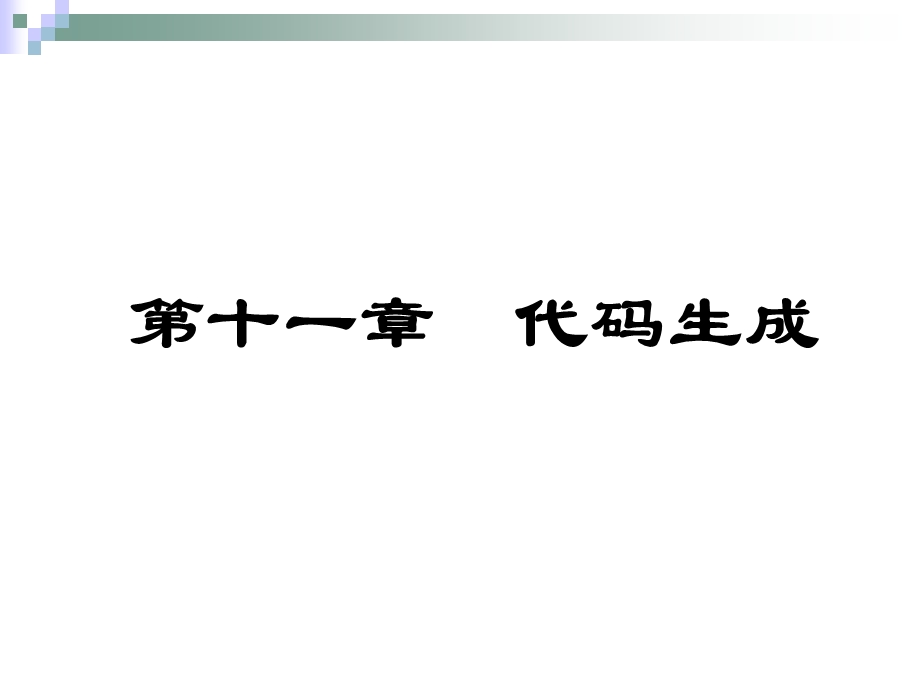 第十一章　代码生成